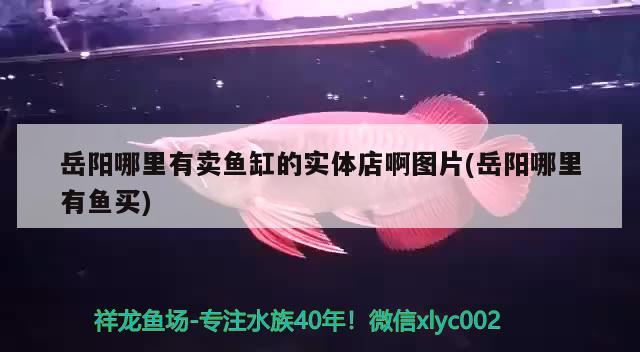 岳阳哪里有卖鱼缸的实体店啊图片(岳阳哪里有鱼买)

祥龙鱼场-专注水族40年！微信xlyc002